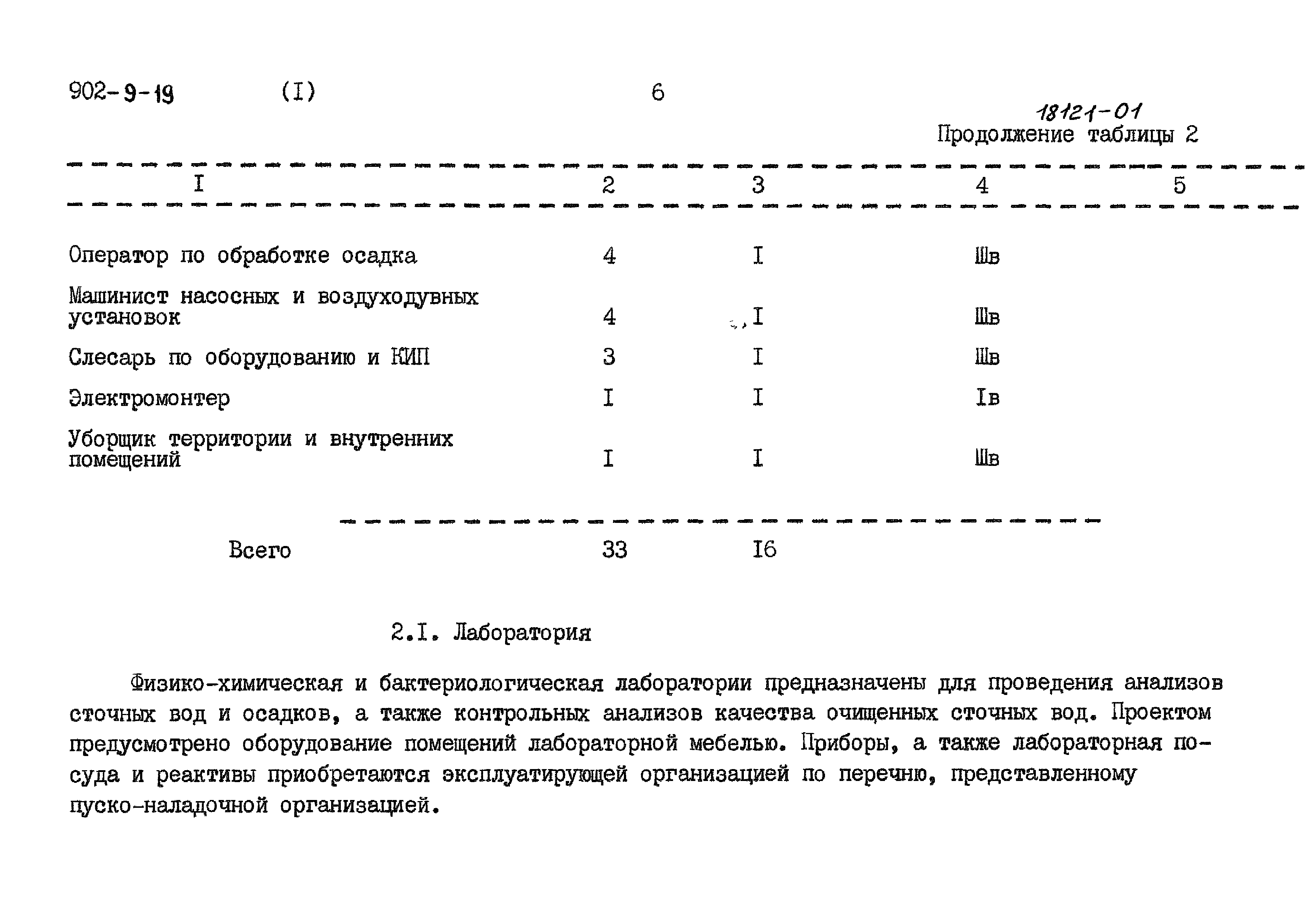 902-9-19 (I) 6

18121-01

Продолжение таблицы 2

| I | 2 | 3 | 4 | 5 |
|---|---|---|---|---|
| Оператор по обработке осадка | 4 | I | Шв | |
| Машинист насосных и воздуходувных установок | 4 | I | Шв | |
| Слесарь по оборудованию и КИП | 3 | I | Шв | |
| Электромонтер | I | I | Iв | |
| Уборщик территории и внутренних помещений | I | I | Шв | |
| Всего | 33 | I6 | | |

2.I. Лаборатория

Физико-химическая и бактериологическая лаборатории предназначены для проведения анализов сточных вод и осадков, а также контрольных анализов качества очищенных сточных вод. Проектом предусмотрено оборудование помещений лабораторной мебелью. Приборы, а также лабораторная посуда и реактивы приобретаются эксплуатирующей организацией по перечню, представленному пуско-наладочной организацией.